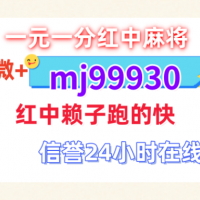 一元一分红中麻将

微+ mj99930

红中赖子跑的快

信誉24小时在线